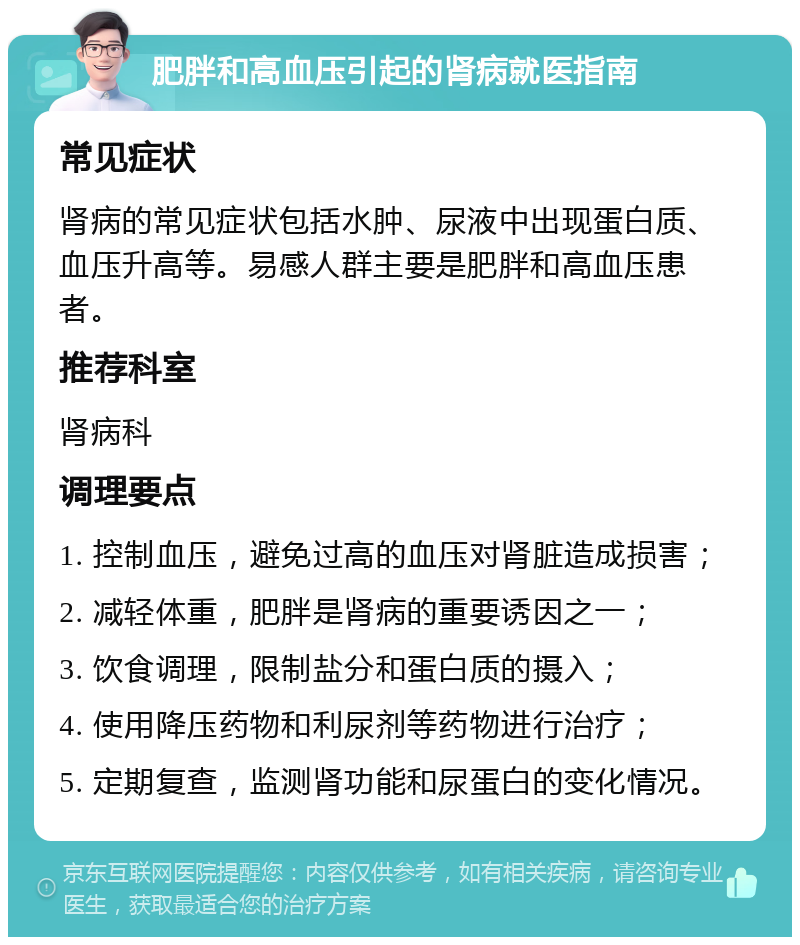 肥胖和高血压引起的肾病就医指南

常见症状

肾病的常见症状包括水肿、尿液中出现蛋白质、血压升高等。易感人群主要是肥胖和高血压患者。

推荐科室

肾病科

调理要点

1. 控制血压，避免过高的血压对肾脏造成损害；

2. 减轻体重，肥胖是肾病的重要诱因之一；

3. 饮食调理，限制盐分和蛋白质的摄入；

4. 使用降压药物和利尿剂等药物进行治疗；

5. 定期复查，监测肾功能和尿蛋白的变化情况。

京东互联网医院提醒您：内容仅供参考，如有相关疾病，请咨询专业医生，获取最适合您的治疗方案